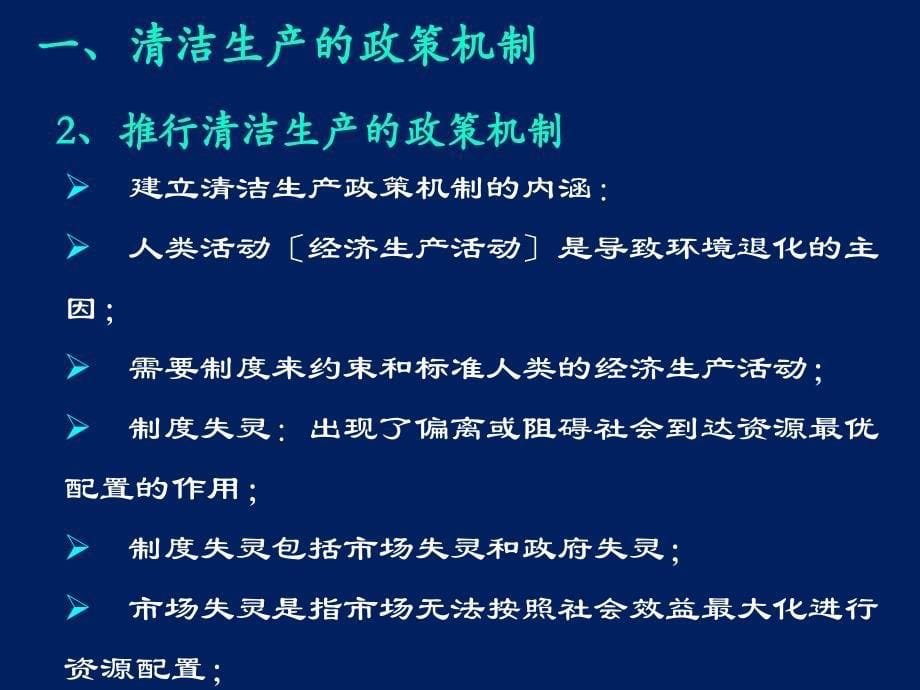 一、清洁生产的政策机制

2、推行清洁生产的政策机制

➢ 建立清洁生产政策机制的内涵：

➢ 人类活动〔经济生产活动〕是导致环境退化的主因；

➢ 需要制度来约束和标准人类的经济生产活动；

➢ 制度失灵：出现了偏离或阻碍社会到达资源最优配置的作用；

➢ 制度失灵包括市场失灵和政府失灵；

➢ 市场失灵是指市场无法按照社会效益最大化进行资源配置；